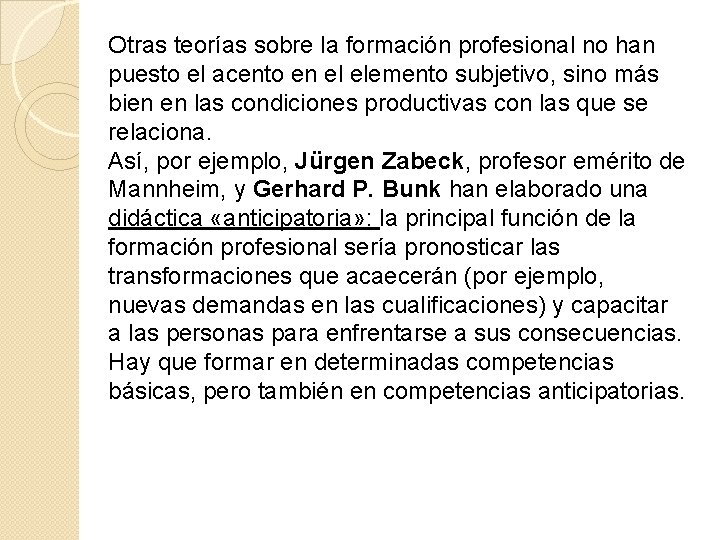 Otras teorías sobre la formación profesional no han puesto el acento en el elemento subjetivo, sino más bien en las condiciones productivas con las que se relaciona.
Así, por ejemplo, Jürgen Zabeck, profesor emérito de Mannheim, y Gerhard P. Bunk han elaborado una didáctica «anticipatoria»: la principal función de la formación profesional sería pronosticar las transformaciones que acaecerán (por ejemplo, nuevas demandas en las cualificaciones) y capacitar a las personas para enfrentarse a sus consecuencias. Hay que formar en determinadas competencias básicas, pero también en competencias anticipatorias.